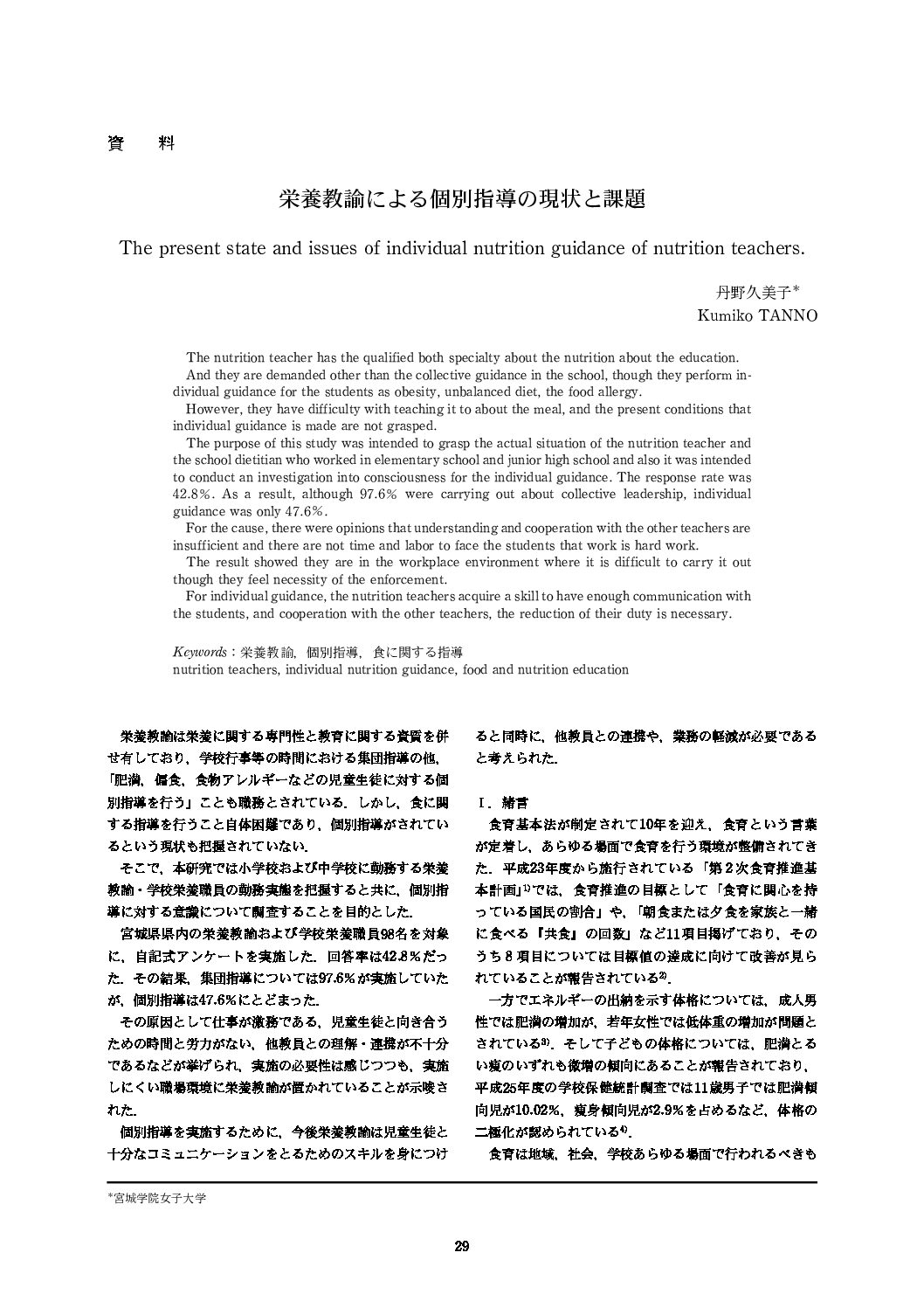 資　料

栄養教諭による個別指導の現状と課題

The present state and issues of individual nutrition guidance of nutrition teachers.

丹野久美子*
Kumiko TANNO

The nutrition teacher has the qualified both specialty about the nutrition about the education.
And they are demanded other than the collective guidance in the school, though they perform individual guidance for the students as obesity, unbalanced diet, the food allergy.
However, they have difficulty with teaching it to about the meal, and the present conditions that individual guidance is made are not grasped.
The purpose of this study was intended to grasp the actual situation of the nutrition teacher and the school dietitian who worked in elementary school and junior high school and also it was intended to conduct an investigation into consciousness for the individual guidance. The response rate was 42.8%. As a result, although 97.6% were carrying out about collective leadership, individual guidance was only 47.6%.
For the cause, there were opinions that understanding and cooperation with the other teachers are insufficient and there are not time and labor to face the students that work is hard work.
The result showed they are in the workplace environment where it is difficult to carry it out though they feel necessity of the enforcement.
For individual guidance, the nutrition teachers acquire a skill to have enough communication with the students, and cooperation with the other teachers, the reduction of their duty is necessary.

Keywords：栄養教諭，個別指導，食に関する指導
nutrition teachers, individual nutrition guidance, food and nutrition education

栄養教諭は栄養に関する専門性と教育に関する資質を併せ有しており，学校行事等の時間における集団指導の他，「肥満，偏食，食物アレルギーなどの児童生徒に対する個別指導を行う」ことも職務とされている．しかし，食に関する指導を行うこと自体困難であり，個別指導がされているという現状も把握されていない．
そこで，本研究では小学校および中学校に勤務する栄養教諭・学校栄養職員の勤務実態を把握すると共に，個別指導に対する意識について調査することを目的とした．
宮城県県内の栄養教諭および学校栄養職員98名を対象に，自記式アンケートを実施した．回答率は42.8%だった．その結果，集団指導については97.6%が実施していたが，個別指導は47.6%にとどまった．
その原因として仕事が激務である，児童生徒と向き合うための時間と労力がない，他教員との理解・連携が不十分であるなどが挙げられ，実施の必要性は感じつつも，実施しにくい職場環境に栄養教諭が置かれていることが示唆された．
個別指導を実施するために，今後栄養教諭は児童生徒と十分なコミュニケーションをとるためのスキルを身につけると同時に，他教員との連携や，業務の軽減が必要であると考えられた．

Ⅰ．緒言
食育基本法が制定されて10年を迎え，食育という言葉が定着し，あらゆる場面で食育を行う環境が整備されてきた．平成23年度から施行されている「第２次食育推進基本計画」$^{1)}$では，食育推進の目標として「食育に関心を持っている国民の割合」や，「朝食または夕食を家族と一緒に食べる『共食』の回数」など11項目掲げており，そのうち８項目については目標値の達成に向けて改善が見られていることが報告されている$^{2)}$．
一方でエネルギーの出納を示す体格については，成人男性では肥満の増加が，若年女性では低体重の増加が問題とされている$^{3)}$．そして子どもの体格については，肥満とるい痩のいずれも微増の傾向にあることが報告されており，平成25年度の学校保健統計調査では11歳男子では肥満傾向児が10.02%，痩身傾向児が2.9%を占めるなど，体格の二極化が認められている$^{4)}$．
食育は地域，社会，学校あらゆる場面で行われるべきも

*宮城学院女子大学

29